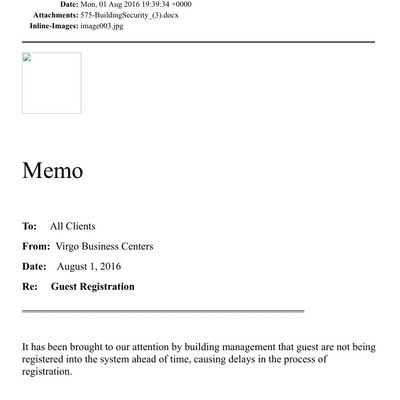 Date: Mon, 01 Aug 2016 19:39:34 +0000
Attachments: 575-BuildingSecurity_(3).docx
Inline-Images: image003.jpg

Memo

To: All Clients

From: Virgo Business Centers

Date: August 1, 2016

Re: Guest Registration

It has been brought to our attention by building management that guest are not being registered into the system ahead of time, causing delays in the process of registration.